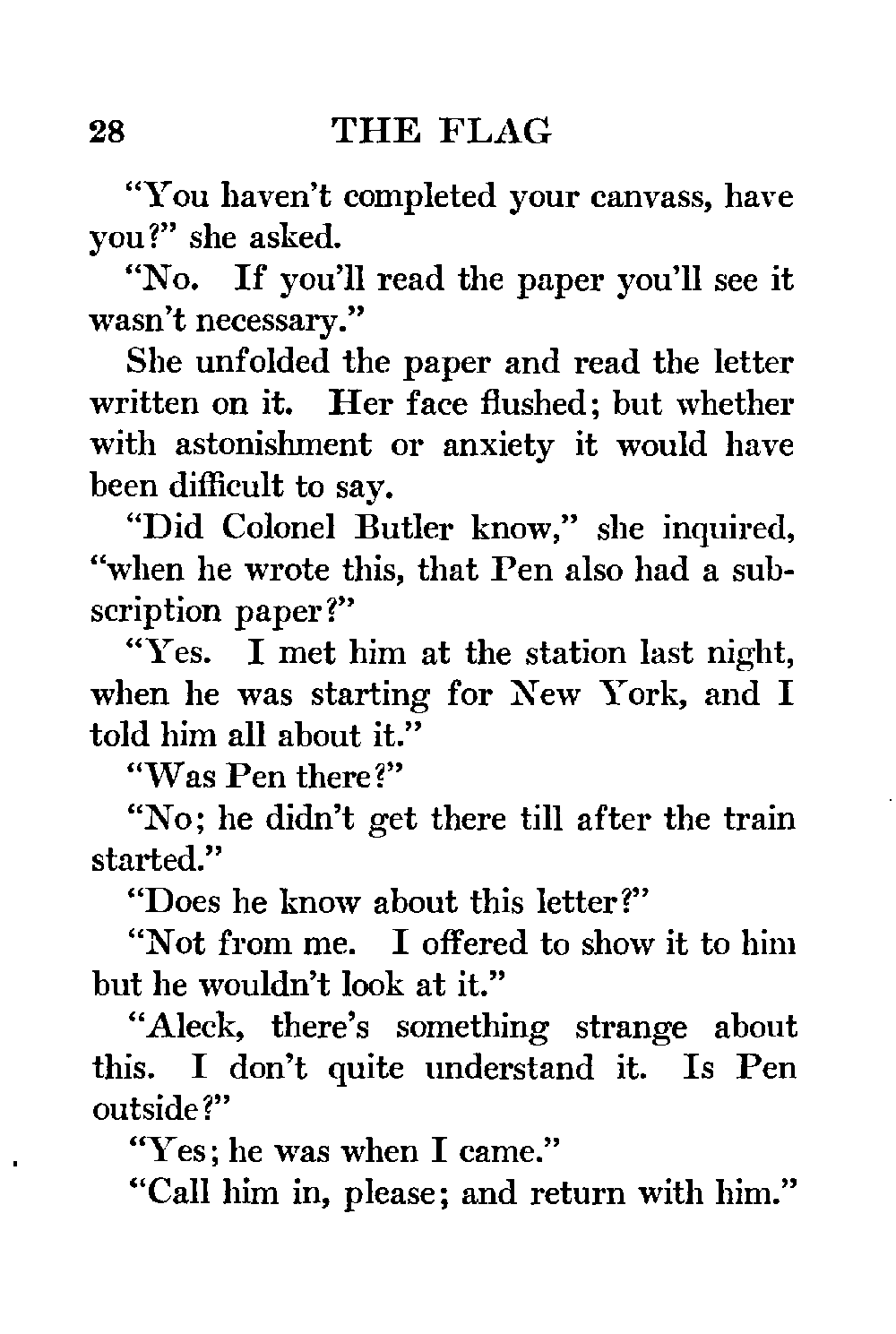 28 THE FLAG

"You haven't completed your canvass, have you?" she asked.

"No. If you'll read the paper you'll see it wasn't necessary."

She unfolded the paper and read the letter written on it. Her face flushed; but whether with astonishment or anxiety it would have been difficult to say.

"Did Colonel Butler know," she inquired, "when he wrote this, that Pen also had a subscription paper?"

"Yes. I met him at the station last night, when he was starting for New York, and I told him all about it."

"Was Pen there?"

"No; he didn't get there till after the train started."

"Does he know about this letter?"

"Not from me. I offered to show it to him but he wouldn't look at it."

"Aleck, there's something strange about this. I don't quite understand it. Is Pen outside?"

"Yes; he was when I came."

"Call him in, please; and return with him."